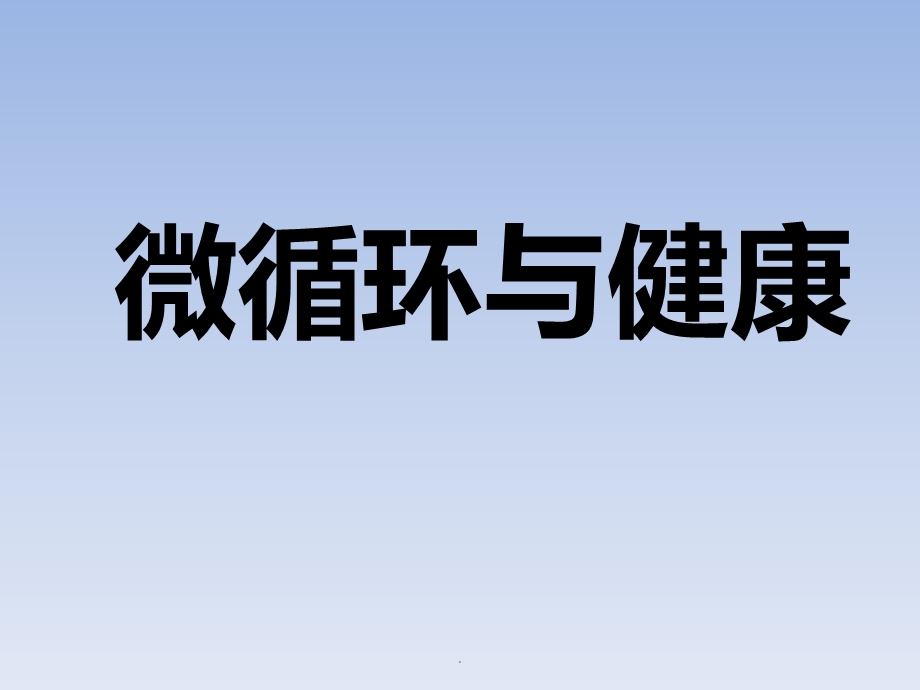 微循环与健康

.